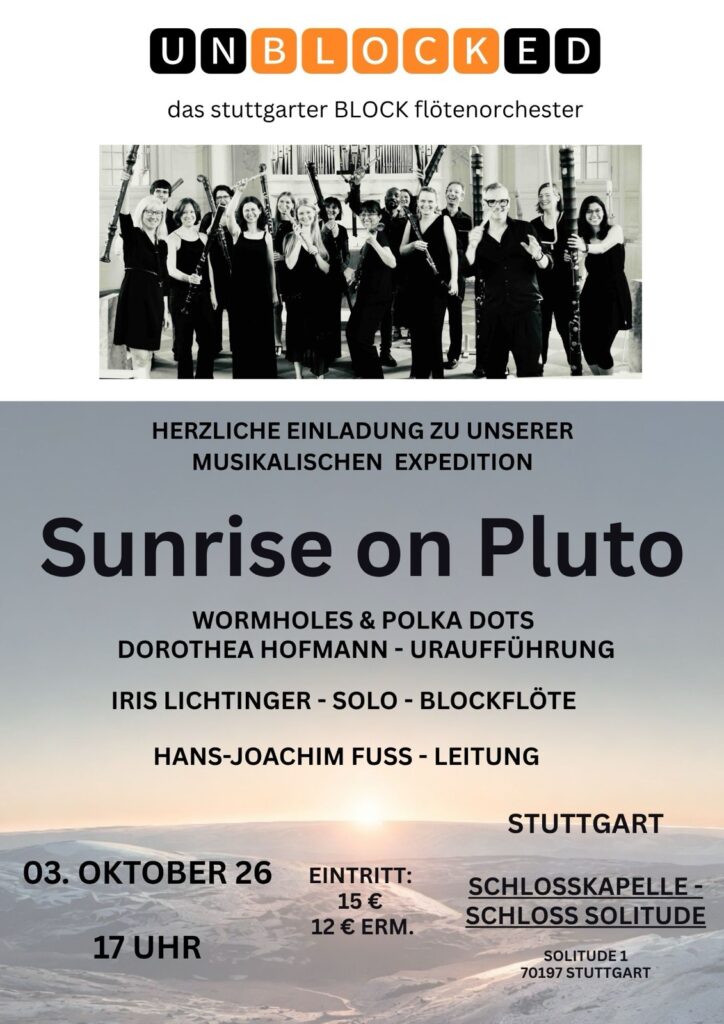 UNBLOCKED

das stuttgarter BLOCK flötenorchester

HERZLICHE EINLADUNG ZU UNSERER MUSIKALISCHEN EXPEDITION

Sunrise on Pluto

WORMHOLES & POLKA DOTS
DOROTHEA HOFMANN - URAUFFÜHRUNG

IRIS LICHTINGER - SOLO - BLOCKFLÖTE

HANS-JOACHIM FUSS - LEITUNG

03. OKTOBER 26

17 UHR

EINTRITT:
15 €
12 € ERM.

STUTTGART

SCHLOSSKAPELLE - SCHLOSS SOLITUDE

SOLITUDE 1
70197 STUTTGART